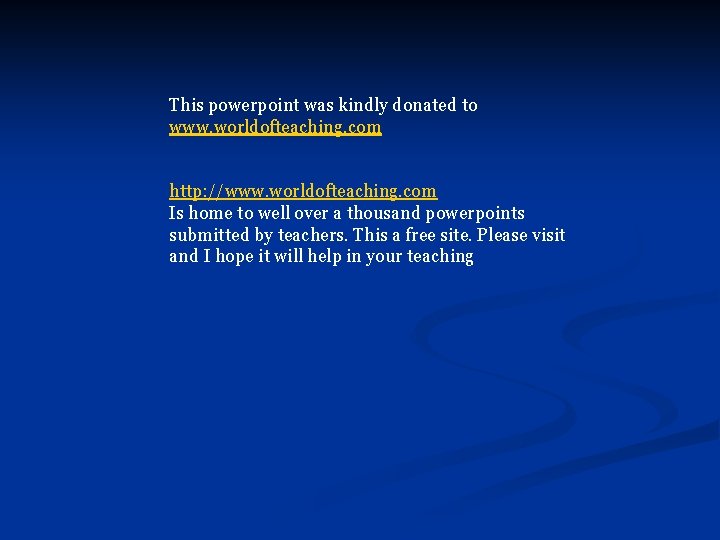 This powerpoint was kindly donated to www.worldofteaching.com

http://www.worldofteaching.com Is home to well over a thousand powerpoints submitted by teachers. This a free site. Please visit and I hope it will help in your teaching